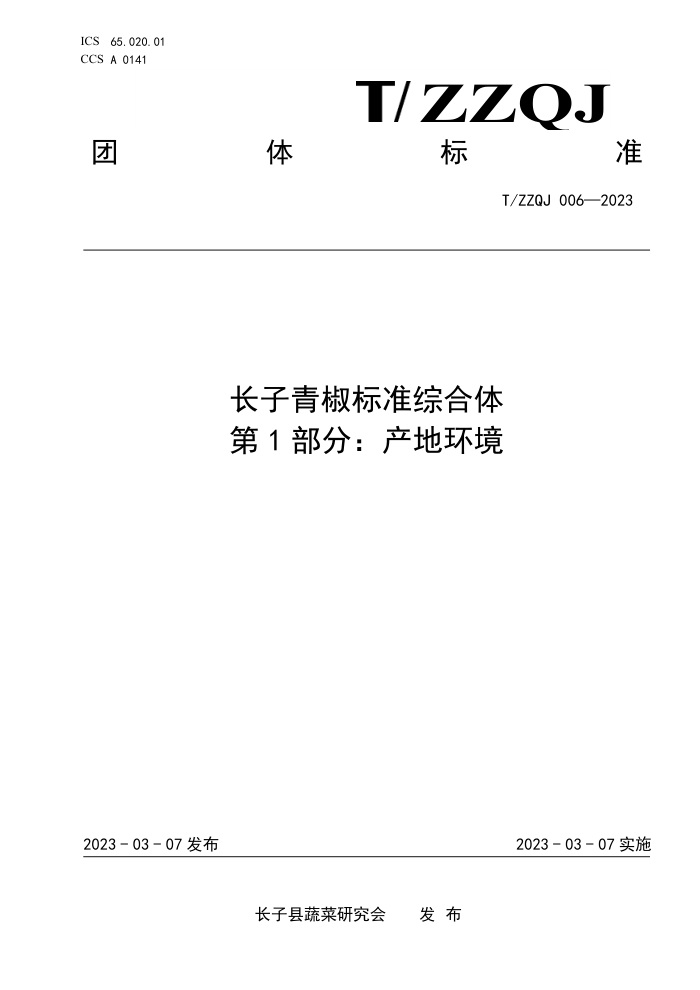 ICS 65.020.01
CCS A 0141

T/ZZQJ

团 体 标 准

T/ZZQJ 006—2023

长子青椒标准综合体
第 1 部分：产地环境

2023 - 03 - 07 发布

2023 - 03 - 07 实施

长子县蔬菜研究会 发 布